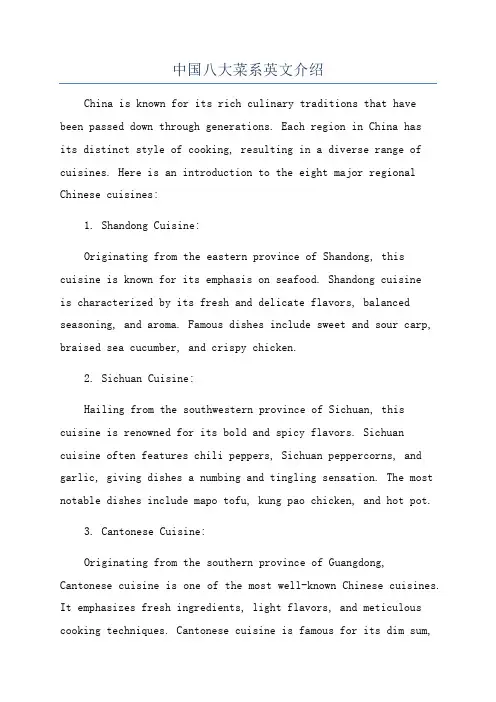 中国八大菜系英文介绍

China is known for its rich culinary traditions that have been passed down through generations. Each region in China has its distinct style of cooking, resulting in a diverse range of cuisines. Here is an introduction to the eight major regional Chinese cuisines:

1. Shandong Cuisine:

Originating from the eastern province of Shandong, this cuisine is known for its emphasis on seafood. Shandong cuisine is characterized by its fresh and delicate flavors, balanced seasoning, and aroma. Famous dishes include sweet and sour carp, braised sea cucumber, and crispy chicken.

2. Sichuan Cuisine:

Hailing from the southwestern province of Sichuan, this cuisine is renowned for its bold and spicy flavors. Sichuan cuisine often features chili peppers, Sichuan peppercorns, and garlic, giving dishes a numbing and tingling sensation. The most notable dishes include mapo tofu, kung pao chicken, and hot pot.

3. Cantonese Cuisine:

Originating from the southern province of Guangdong, Cantonese cuisine is one of the most well-known Chinese cuisines. It emphasizes fresh ingredients, light flavors, and meticulous cooking techniques. Cantonese cuisine is famous for its dim sum,